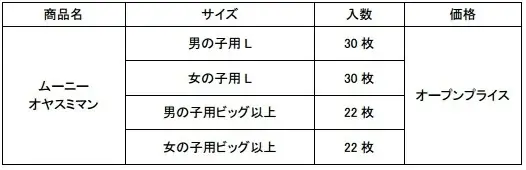 | 商品名 | サイズ | 入数 | 価格 |
|---|---|---|---|
| ムーニー オヤスミマン | 男の子用 L | 30 枚 | オープンプライス |
| | 女の子用 L | 30 枚 | |
| | 男の子用ビッグ以上 | 22 枚 | |
| | 女の子用ビッグ以上 | 22 枚 | |